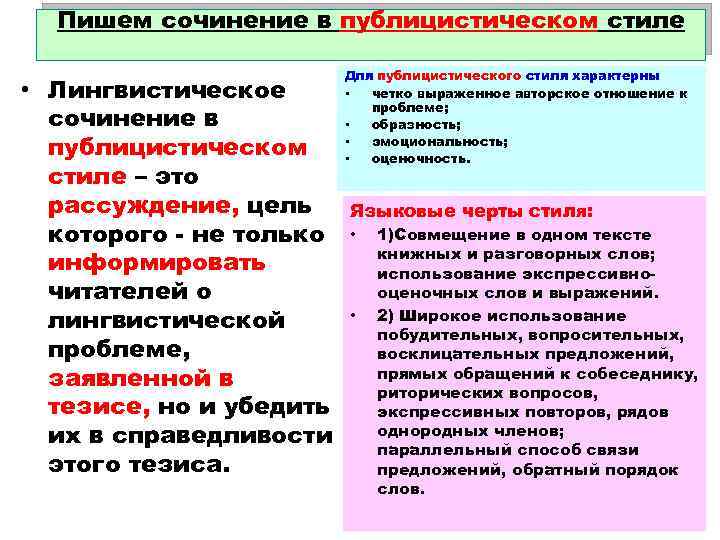 Пишем сочинение в публицистическом стиле

• Лингвистическое сочинение в публицистическом стиле – это рассуждение, цель которого - не только информировать читателей о лингвистической проблеме, заявленной в тезисе, но и убедить их в справедливости этого тезиса.

Для публицистического стиля характерны
• четко выраженное авторское отношение к проблеме;
• образность;
• эмоциональность;
• оценочность.

Языковые черты стиля:
• 1)Совмещение в одном тексте книжных и разговорных слов; использование экспрессивно-оценочных слов и выражений.
• 2) Широкое использование побудительных, вопросительных, восклицательных предложений, прямых обращений к собеседнику, риторических вопросов, экспрессивных повторов, рядов однородных членов; параллельный способ связи предложений, обратный порядок слов.